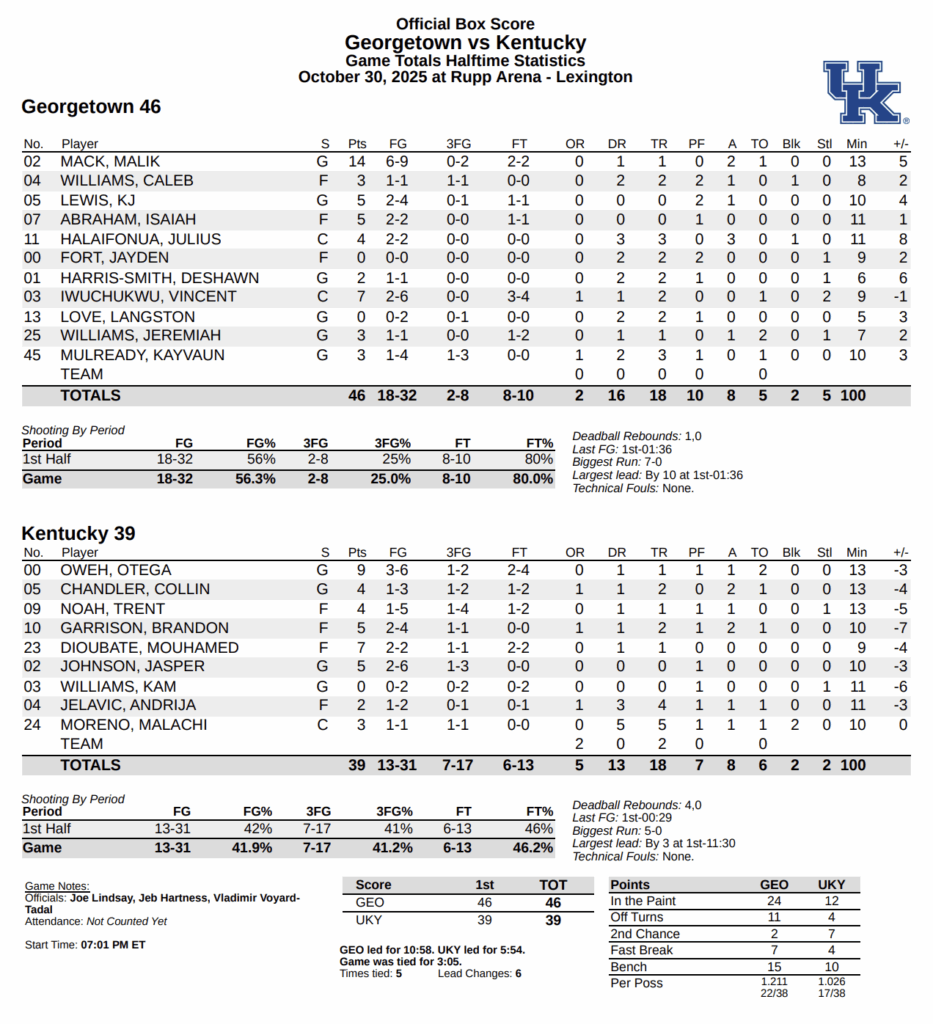 Official Box Score
Georgetown vs Kentucky
Game Totals Halftime Statistics
October 30, 2025 at Rupp Arena - Lexington

UK

Georgetown 46

| No. | Player | S | Pts | FG | 3FG | FT | OR | DR | TR | PF | A | TO | Blk | Stl | Min | +/- |
|---|---|---|---|---|---|---|---|---|---|---|---|---|---|---|---|---|
| 02 | MACK, MALIK | G | 14 | 6-9 | 0-2 | 2-2 | 0 | 1 | 1 | 0 | 2 | 1 | 0 | 0 | 13 | 5 |
| 04 | WILLIAMS, CALEB | F | 3 | 1-1 | 1-1 | 0-0 | 0 | 2 | 2 | 2 | 1 | 0 | 1 | 0 | 8 | 2 |
| 05 | LEWIS, KJ | G | 5 | 2-4 | 0-1 | 1-1 | 0 | 0 | 0 | 2 | 1 | 0 | 0 | 0 | 10 | 4 |
| 07 | ABRAHAM, ISAIAH | F | 5 | 2-2 | 0-0 | 1-1 | 0 | 0 | 0 | 1 | 0 | 0 | 0 | 0 | 11 | 1 |
| 11 | HALAIFONUA, JULIUS | C | 4 | 2-2 | 0-0 | 0-0 | 0 | 3 | 3 | 0 | 3 | 0 | 1 | 0 | 11 | 8 |
| 00 | FORT, JAYDEN | F | 0 | 0-0 | 0-0 | 0-0 | 0 | 2 | 2 | 2 | 0 | 0 | 0 | 1 | 9 | 2 |
| 01 | HARRIS-SMITH, DESHAWN | G | 2 | 1-1 | 0-0 | 0-0 | 0 | 2 | 2 | 1 | 0 | 0 | 0 | 1 | 6 | 6 |
| 03 | IWUCHUKWU, VINCENT | C | 7 | 2-6 | 0-0 | 3-4 | 1 | 1 | 2 | 0 | 0 | 1 | 0 | 2 | 9 | -1 |
| 13 | LOVE, LANGSTON | G | 0 | 0-2 | 0-1 | 0-0 | 0 | 2 | 2 | 1 | 0 | 0 | 0 | 0 | 5 | 3 |
| 25 | WILLIAMS, JEREMIAH | G | 3 | 1-1 | 0-0 | 1-2 | 0 | 1 | 1 | 0 | 1 | 2 | 0 | 1 | 7 | 2 |
| 45 | MULREADY, KAYVAUN | G | 3 | 1-4 | 1-3 | 0-0 | 1 | 2 | 3 | 1 | 0 | 1 | 0 | 0 | 10 | 3 |
| | TEAM | | | | | | 0 | 0 | 0 | 0 | | 0 | | | | |
| | TOTALS | | 46 | 18-32 | 2-8 | 8-10 | 2 | 16 | 18 | 10 | 8 | 5 | 2 | 5 | 100 | |

Shooting By Period
| Period | FG | FG% | 3FG | 3FG% | FT | FT% |
|---|---|---|---|---|---|---|
| 1st Half | 18-32 | 56% | 2-8 | 25% | 8-10 | 80% |
| Game | 18-32 | 56.3% | 2-8 | 25.0% | 8-10 | 80.0% |

Deadball Rebounds: 1,0
Last FG: 1st-01:36
Biggest Run: 7-0
Largest lead: By 10 at 1st-01:36
Technical Fouls: None.

Kentucky 39

| No. | Player | S | Pts | FG | 3FG | FT | OR | DR | TR | PF | A | TO | Blk | Stl | Min | +/- |
|---|---|---|---|---|---|---|---|---|---|---|---|---|---|---|---|---|
| 00 | OWEH, OTEGA | G | 9 | 3-6 | 1-2 | 2-4 | 0 | 1 | 1 | 1 | 1 | 2 | 0 | 0 | 13 | -3 |
| 05 | CHANDLER, COLLIN | G | 4 | 1-3 | 1-2 | 1-2 | 1 | 1 | 2 | 0 | 2 | 1 | 0 | 0 | 13 | -4 |
| 09 | NOAH, TRENT | F | 4 | 1-5 | 1-4 | 1-2 | 0 | 1 | 1 | 1 | 1 | 0 | 0 | 1 | 13 | -5 |
| 10 | GARRISON, BRANDON | F | 5 | 2-4 | 1-1 | 0-0 | 1 | 1 | 2 | 1 | 2 | 1 | 0 | 0 | 10 | -7 |
| 23 | DIOUBATE, MOUHAMED | F | 7 | 2-2 | 1-1 | 2-2 | 0 | 1 | 1 | 0 | 0 | 0 | 0 | 0 | 9 | -4 |
| 02 | JOHNSON, JASPER | G | 5 | 2-6 | 1-3 | 0-0 | 0 | 0 | 0 | 1 | 0 | 0 | 0 | 0 | 10 | -3 |
| 03 | WILLIAMS, KAM | G | 0 | 0-2 | 0-2 | 0-2 | 0 | 0 | 0 | 1 | 0 | 0 | 0 | 1 | 11 | -6 |
| 04 | JELAVIC, ANDRIJA | F | 2 | 1-2 | 0-1 | 0-1 | 1 | 3 | 4 | 1 | 1 | 1 | 0 | 0 | 11 | -3 |
| 24 | MORENO, MALACHI | C | 3 | 1-1 | 1-1 | 0-0 | 0 | 5 | 5 | 1 | 1 | 1 | 2 | 0 | 10 | 0 |
| | TEAM | | | | | | 2 | 0 | 2 | 0 | | 0 | | | | |
| | TOTALS | | 39 | 13-31 | 7-17 | 6-13 | 5 | 13 | 18 | 7 | 8 | 6 | 2 | 2 | 100 | |

Shooting By Period
| Period | FG | FG% | 3FG | 3FG% | FT | FT% |
|---|---|---|---|---|---|---|
| 1st Half | 13-31 | 42% | 7-17 | 41% | 6-13 | 46% |
| Game | 13-31 | 41.9% | 7-17 | 41.2% | 6-13 | 46.2% |

Deadball Rebounds: 4,0
Last FG: 1st-00:29
Biggest Run: 5-0
Largest lead: By 3 at 1st-11:30
Technical Fouls: None.

Game Notes:
Officials: Joe Lindsay, Jeb Hartness, Vladimir Voyard-Tadal
Attendance: Not Counted Yet

Start Time: 07:01 PM ET

| Score | 1st | TOT |
|---|---|---|
| GEO | 46 | 46 |
| UKY | 39 | 39 |

GEO led for 10:58. UKY led for 5:54. Game was tied for 3:05.
Times tied: 5 Lead Changes: 6

| Points | GEO | UKY |
|---|---|---|
| In the Paint | 24 | 12 |
| Off Turns | 11 | 4 |
| 2nd Chance | 2 | 7 |
| Fast Break | 7 | 4 |
| Bench | 15 | 10 |
| Per Poss | 1.211 22/38 | 1.026 17/38 |